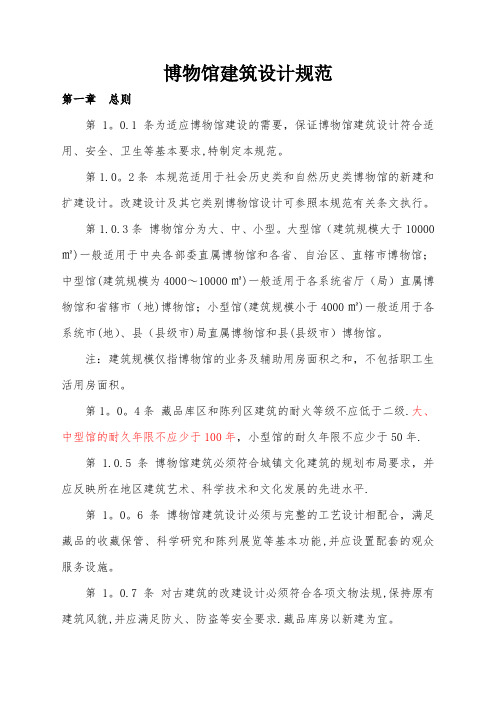 博物馆建筑设计规范

第一章　总则

第 1。0.1 条为适应博物馆建设的需要，保证博物馆建筑设计符合适用、安全、卫生等基本要求,特制定本规范。

第 1.0。2 条 本规范适用于社会历史类和自然历史类博物馆的新建和扩建设计。改建设计及其它类别博物馆设计可参照本规范有关条文执行。

第 1.0.3 条 博物馆分为大、中、小型。大型馆（建筑规模大于 10000 ㎡)一般适用于中央各部委直属博物馆和各省、自治区、直辖市博物馆；中型馆(建筑规模为 4000～10000 ㎡)一般适用于各系统省厅（局）直属博物馆和省辖市（地）博物馆；小型馆(建筑规模小于 4000 ㎡)一般适用于各系统市(地)、县（县级市)局直属博物馆和县(县级市）博物馆。

注：建筑规模仅指博物馆的业务及辅助用房面积之和，不包括职工生活用房面积。

第 1。0。4 条 藏品库区和陈列区建筑的耐火等级不应低于二级.大、中型馆的耐久年限不应少于 100 年，小型馆的耐久年限不应少于 50 年.

第 1.0.5 条 博物馆建筑必须符合城镇文化建筑的规划布局要求，并应反映所在地区建筑艺术、科学技术和文化发展的先进水平.

第 1。0。6 条 博物馆建筑设计必须与完整的工艺设计相配合，满足藏品的收藏保管、科学研究和陈列展览等基本功能,并应设置配套的观众服务设施。

第 1。0.7 条 对古建筑的改建设计必须符合各项文物法规,保持原有建筑风貌,并应满足防火、防盗等安全要求.藏品库房以新建为宜。